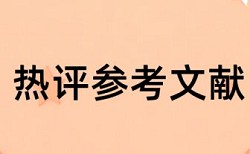 热评参考文献